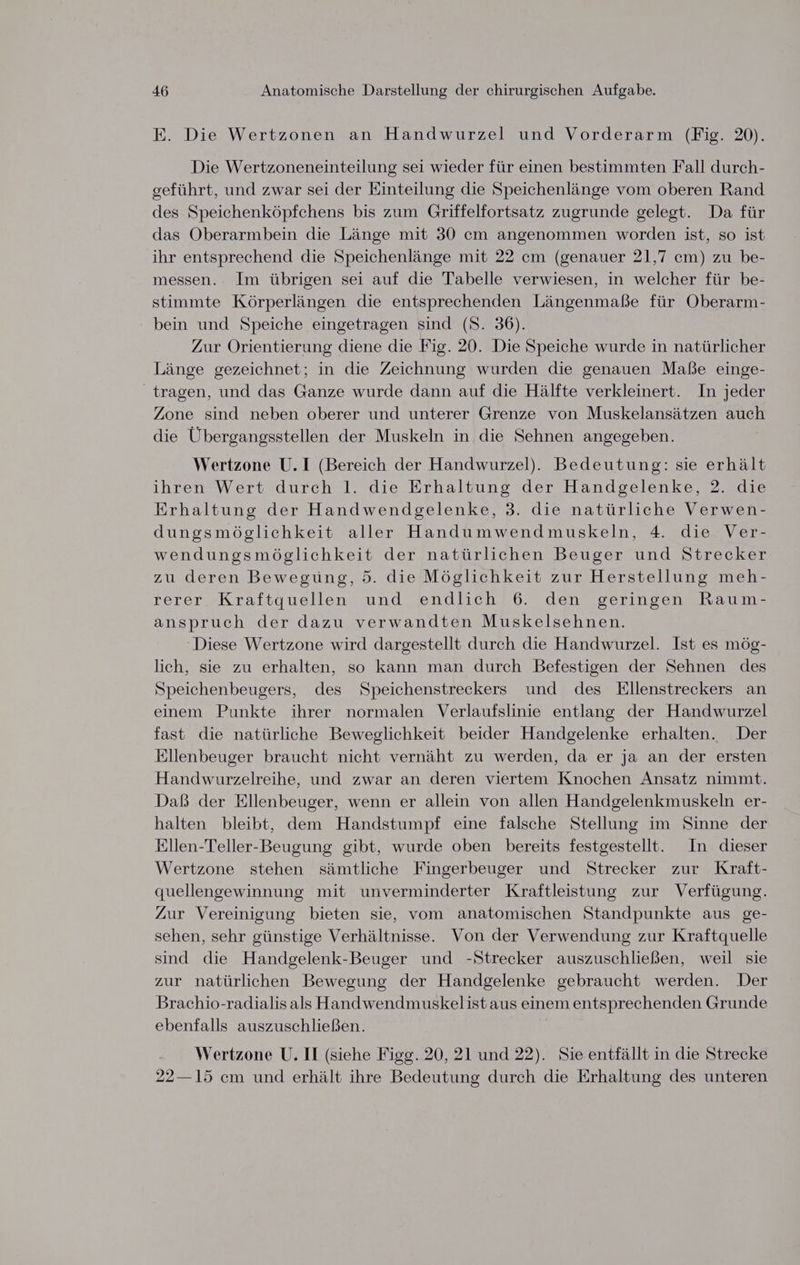 46 Anatomische Darstellung der chirurgischen Aufgabe.

E. Die Wertzonen an Handwurzel und Vorderarm (Fig. 20).

Die Wertzoneneinteilung sei wieder für einen bestimmten Fall durchgeführt, und zwar sei der Einteilung die Speichenlänge vom oberen Rand des Speichenköpfchens bis zum Griffelfortsatz zugrunde gelegt. Da für das Oberarmbein die Länge mit 30 cm angenommen worden ist, so ist ihr entsprechend die Speichenlänge mit 22 cm (genauer 21,7 cm) zu bemessen. Im übrigen sei auf die Tabelle verwiesen, in welcher für bestimmte Körperlängen die entsprechenden Längenmaße für Oberarmbein und Speiche eingetragen sind (S. 36).

Zur Orientierung diene die Fig. 20. Die Speiche wurde in natürlicher Länge gezeichnet; in die Zeichnung wurden die genauen Maße eingetragen, und das Ganze wurde dann auf die Hälfte verkleinert. In jeder Zone sind neben oberer und unterer Grenze von Muskelansätzen auch die Übergangsstellen der Muskeln in die Sehnen angegeben.

Wertzone U. I (Bereich der Handwurzel). Bedeutung: sie erhält ihren Wert durch 1. die Erhaltung der Handgelenke, 2. die Erhaltung der Handwendgelenke, 3. die natürliche Verwendungsmöglichkeit aller Handumwendmuskeln, 4. die Verwendungsmöglichkeit der natürlichen Beuger und Strecker zu deren Bewegung, 5. die Möglichkeit zur Herstellung mehrerer Kraftquellen und endlich 6. den geringen Raumanspruch der dazu verwandten Muskelsehnen.

Diese Wertzone wird dargestellt durch die Handwurzel. Ist es möglich, sie zu erhalten, so kann man durch Befestigen der Sehnen des Speichenbeugers, des Speichenstreckers und des Ellenstreckers an einem Punkte ihrer normalen Verlaufslinie entlang der Handwurzel fast die natürliche Beweglichkeit beider Handgelenke erhalten. Der Ellenbeuger braucht nicht vernäht zu werden, da er ja an der ersten Handwurzelreihe, und zwar an deren viertem Knochen Ansatz nimmt. Daß der Ellenbeuger, wenn er allein von allen Handgelenkmuskeln erhalten bleibt, dem Handstumpf eine falsche Stellung im Sinne der Ellen-Teller-Beugung gibt, wurde oben bereits festgestellt. In dieser Wertzone stehen sämtliche Fingerbeuger und Strecker zur Kraftquellengewinnung mit unverminderter Kraftleistung zur Verfügung. Zur Vereinigung bieten sie, vom anatomischen Standpunkte aus gesehen, sehr günstige Verhältnisse. Von der Verwendung zur Kraftquelle sind die Handgelenk-Beuger und -Strecker auszuschließen, weil sie zur natürlichen Bewegung der Handgelenke gebraucht werden. Der Brachio-radialis als Handwendmuskel ist aus einem entsprechenden Grunde ebenfalls auszuschließen.

Wertzone U. II (siehe Figg. 20, 21 und 22). Sie entfällt in die Strecke 22—15 cm und erhält ihre Bedeutung durch die Erhaltung des unteren